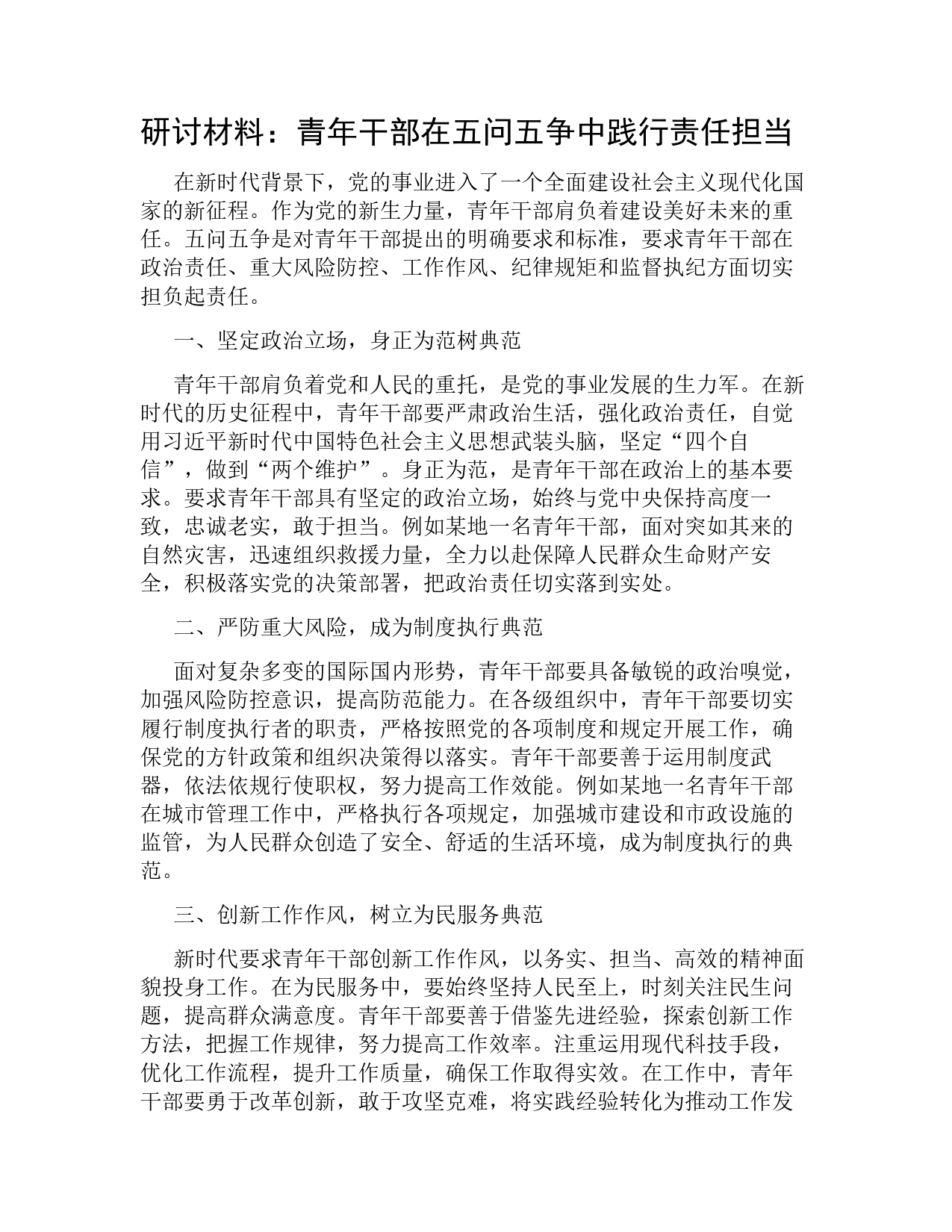 研讨材料：青年干部在五问五争中践行责任担当

在新时代背景下，党的事业进入了一个全面建设社会主义现代化国家的新征程。作为党的新生力量，青年干部肩负着建设美好未来的重任。五问五争是对青年干部提出的明确要求和标准，要求青年干部在政治责任、重大风险防控、工作作风、纪律规矩和监督执纪方面切实担负起责任。

一、坚定政治立场，身正为范树典范

青年干部肩负着党和人民的重托，是党的事业发展的生力军。在新时代的历史征程中，青年干部要严肃政治生活，强化政治责任，自觉用习近平新时代中国特色社会主义思想武装头脑，坚定“四个自信”，做到“两个维护”。身正为范，是青年干部在政治上的基本要求。要求青年干部具有坚定的政治立场，始终与党中央保持高度一致，忠诚老实，敢于担当。例如某地一名青年干部，面对突如其来的自然灾害，迅速组织救援力量，全力以赴保障人民群众生命财产安全，积极落实党的决策部署，把政治责任切实落到实处。

二、严防重大风险，成为制度执行典范

面对复杂多变的国际国内形势，青年干部要具备敏锐的政治嗅觉，加强风险防控意识，提高防范能力。在各级组织中，青年干部要切实履行制度执行者的职责，严格按照党的各项制度和规定开展工作，确保党的方针政策和组织决策得以落实。青年干部要善于运用制度武器，依法依规行使职权，努力提高工作效能。例如某地一名青年干部在城市管理工作中，严格执行各项规定，加强城市建设和市政设施的监管，为人民群众创造了安全、舒适的生活环境，成为制度执行的典范。

三、创新工作作风，树立为民服务典范

新时代要求青年干部创新工作作风，以务实、担当、高效的精神面貌投身工作。在为民服务中，要始终坚持人民至上，时刻关注民生问题，提高群众满意度。青年干部要善于借鉴先进经验，探索创新工作方法，把握工作规律，努力提高工作效率。注重运用现代科技手段，优化工作流程，提升工作质量，确保工作取得实效。在工作中，青年干部要勇于改革创新，敢于攻坚克难，将实践经验转化为推动工作发